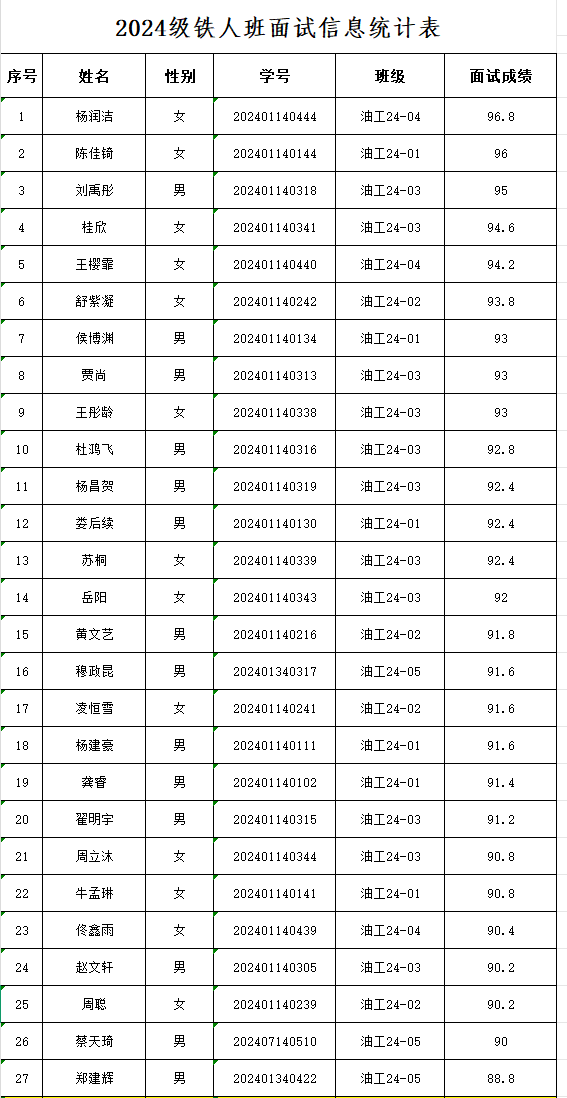 2024级铁人班面试信息统计表

| 序号 | 姓名 | 性别 | 学号 | 班级 | 面试成绩 |
|---|---|---|---|---|---|
| 1 | 杨润洁 | 女 | 202401140444 | 油工24-04 | 96.8 |
| 2 | 陈佳锜 | 女 | 202401140144 | 油工24-01 | 96 |
| 3 | 刘禹彤 | 男 | 202401140318 | 油工24-03 | 95 |
| 4 | 桂欣 | 女 | 202401140341 | 油工24-03 | 94.6 |
| 5 | 王樱霏 | 女 | 202401140440 | 油工24-04 | 94.2 |
| 6 | 舒紫凝 | 女 | 202401140242 | 油工24-02 | 93.8 |
| 7 | 侯博渊 | 男 | 202401140134 | 油工24-01 | 93 |
| 8 | 贾尚 | 男 | 202401140313 | 油工24-03 | 93 |
| 9 | 王彤龄 | 女 | 202401140338 | 油工24-03 | 93 |
| 10 | 杜鸿飞 | 男 | 202401140316 | 油工24-03 | 92.8 |
| 11 | 杨昌贺 | 男 | 202401140319 | 油工24-03 | 92.4 |
| 12 | 娄后续 | 男 | 202401140130 | 油工24-01 | 92.4 |
| 13 | 苏桐 | 女 | 202401140339 | 油工24-03 | 92.4 |
| 14 | 岳阳 | 女 | 202401140343 | 油工24-03 | 92 |
| 15 | 黄文艺 | 男 | 202401140216 | 油工24-02 | 91.8 |
| 16 | 穆政昆 | 男 | 202401340317 | 油工24-05 | 91.6 |
| 17 | 凌恒雪 | 女 | 202401140241 | 油工24-02 | 91.6 |
| 18 | 杨建豪 | 男 | 202401140111 | 油工24-01 | 91.6 |
| 19 | 龚睿 | 男 | 202401140102 | 油工24-01 | 91.4 |
| 20 | 翟明宇 | 男 | 202401140315 | 油工24-03 | 91.2 |
| 21 | 周立沐 | 女 | 202401140344 | 油工24-03 | 90.8 |
| 22 | 牛孟琳 | 女 | 202401140141 | 油工24-01 | 90.8 |
| 23 | 佟鑫雨 | 女 | 202401140439 | 油工24-04 | 90.4 |
| 24 | 赵文轩 | 男 | 202401140305 | 油工24-03 | 90.2 |
| 25 | 周聪 | 女 | 202401140239 | 油工24-02 | 90.2 |
| 26 | 蔡天琦 | 男 | 202407140510 | 油工24-05 | 90 |
| 27 | 郑建辉 | 男 | 202401340422 | 油工24-05 | 88.8 |